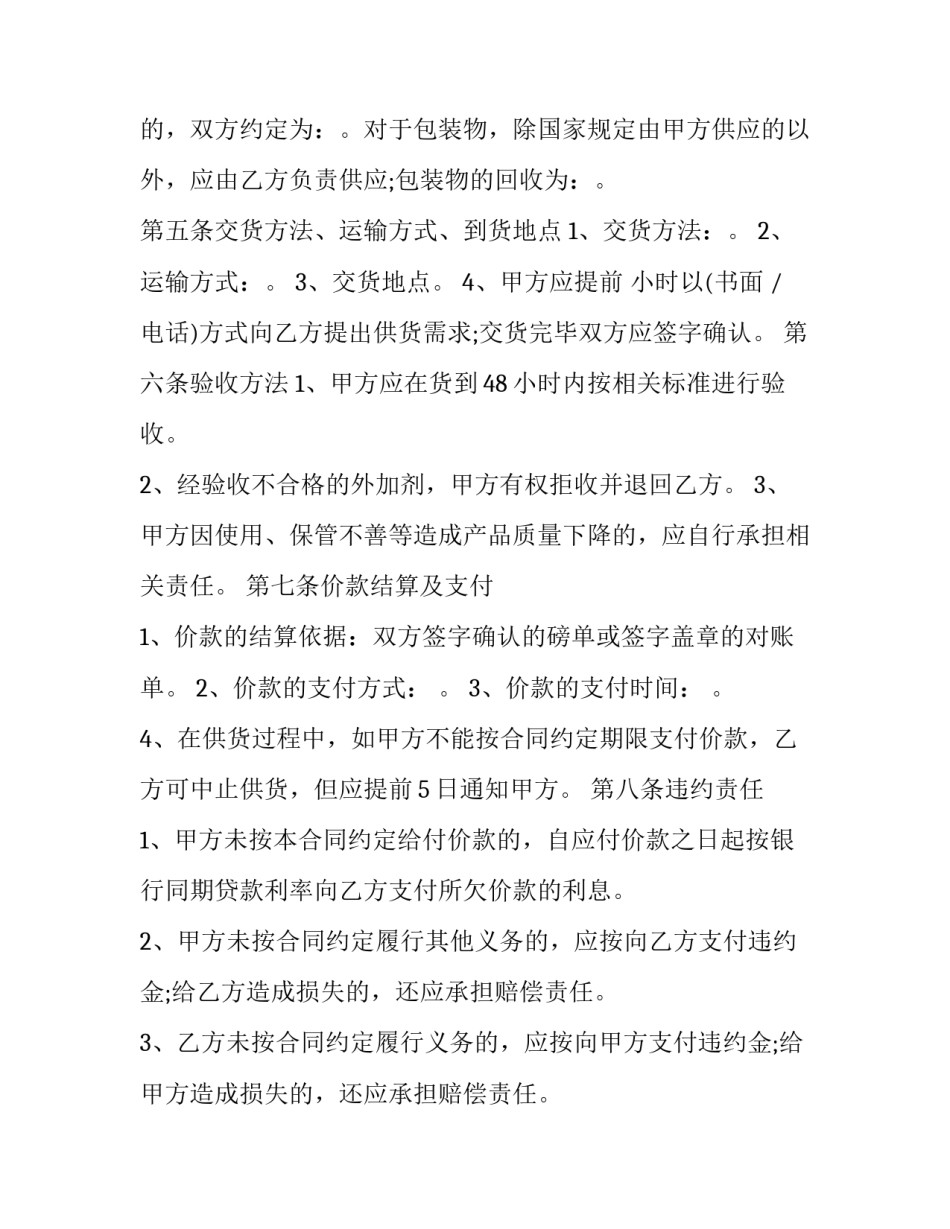 的，双方约定为：。对于包装物，除国家规定由甲方供应的以外，应由乙方负责供应;包装物的回收为：。

第五条交货方法、运输方式、到货地点 1、交货方法：。 2、运输方式：。 3、交货地点。 4、甲方应提前 小时以(书面 / 电话)方式向乙方提出供货需求;交货完毕双方应签字确认。 第六条验收方法 1、甲方应在货到 48 小时内按相关标准进行验收。

2、经验收不合格的外加剂，甲方有权拒收并退回乙方。 3、甲方因使用、保管不善等造成产品质量下降的，应自行承担相关责任。 第七条价款结算及支付

1、价款的结算依据：双方签字确认的磅单或签字盖章的对账单。 2、价款的支付方式： 。 3、价款的支付时间： 。

4、在供货过程中，如甲方不能按合同约定期限支付价款，乙方可中止供货，但应提前 5 日通知甲方。 第八条违约责任

1、甲方未按本合同约定给付价款的，自应付价款之日起按银行同期贷款利率向乙方支付所欠价款的利息。

2、甲方未按合同约定履行其他义务的，应按向乙方支付违约金;给乙方造成损失的，还应承担赔偿责任。

3、乙方未按合同约定履行义务的，应按向甲方支付违约金;给甲方造成损失的，还应承担赔偿责任。